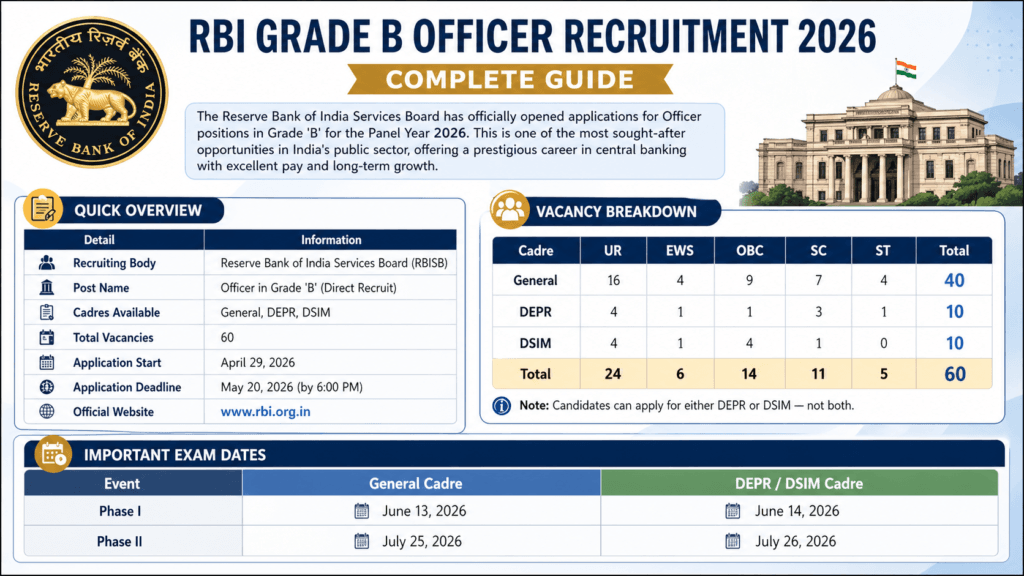 भारतीय रिज़र्व बैंक
RESERVE BANK OF INDIA

RBI GRADE B OFFICER RECRUITMENT 2026

COMPLETE GUIDE

The Reserve Bank of India Services Board has officially opened applications for Officer positions in Grade 'B' for the Panel Year 2026. This is one of the most sought-after opportunities in India's public sector, offering a prestigious career in central banking with excellent pay and long-term growth.

QUICK OVERVIEW

| Detail | Information |
|---|---|
| Recruiting Body | Reserve Bank of India Services Board (RBISB) |
| Post Name | Officer in Grade 'B' (Direct Recruit) |
| Cadres Available | General, DEPR, DSIM |
| Total Vacancies | 60 |
| Application Start | April 29, 2026 |
| Application Deadline | May 20, 2026 (by 6:00 PM) |
| Official Website | www.rbi.org.in |

VACANCY BREAKDOWN

| Cadre | UR | EWS | OBC | SC | ST | Total |
|---|---|---|---|---|---|---|
| General | 16 | 4 | 9 | 7 | 4 | 40 |
| DEPR | 4 | 1 | 1 | 3 | 1 | 10 |
| DSIM | 4 | 1 | 4 | 1 | 0 | 10 |
| Total | 24 | 6 | 14 | 11 | 5 | 60 |

Note: Candidates can apply for either DEPR or DSIM — not both.

IMPORTANT EXAM DATES

| Event | General Cadre | DEPR / DSIM Cadre |
|---|---|---|
| Phase I | June 13, 2026 | June 14, 2026 |
| Phase II | July 25, 2026 | July 26, 2026 |